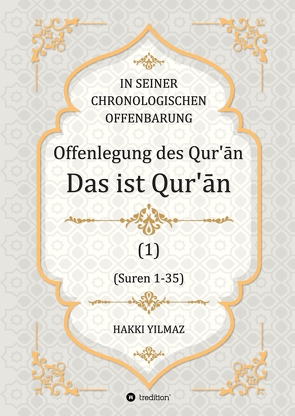 IN SEINER CHRONOLOGISCHEN OFFENBARUNG

Offenlegung des Qur'ān

Das ist Qur'ān

(1)

(Suren 1-35)

HAKKI YILMAZ

tredition